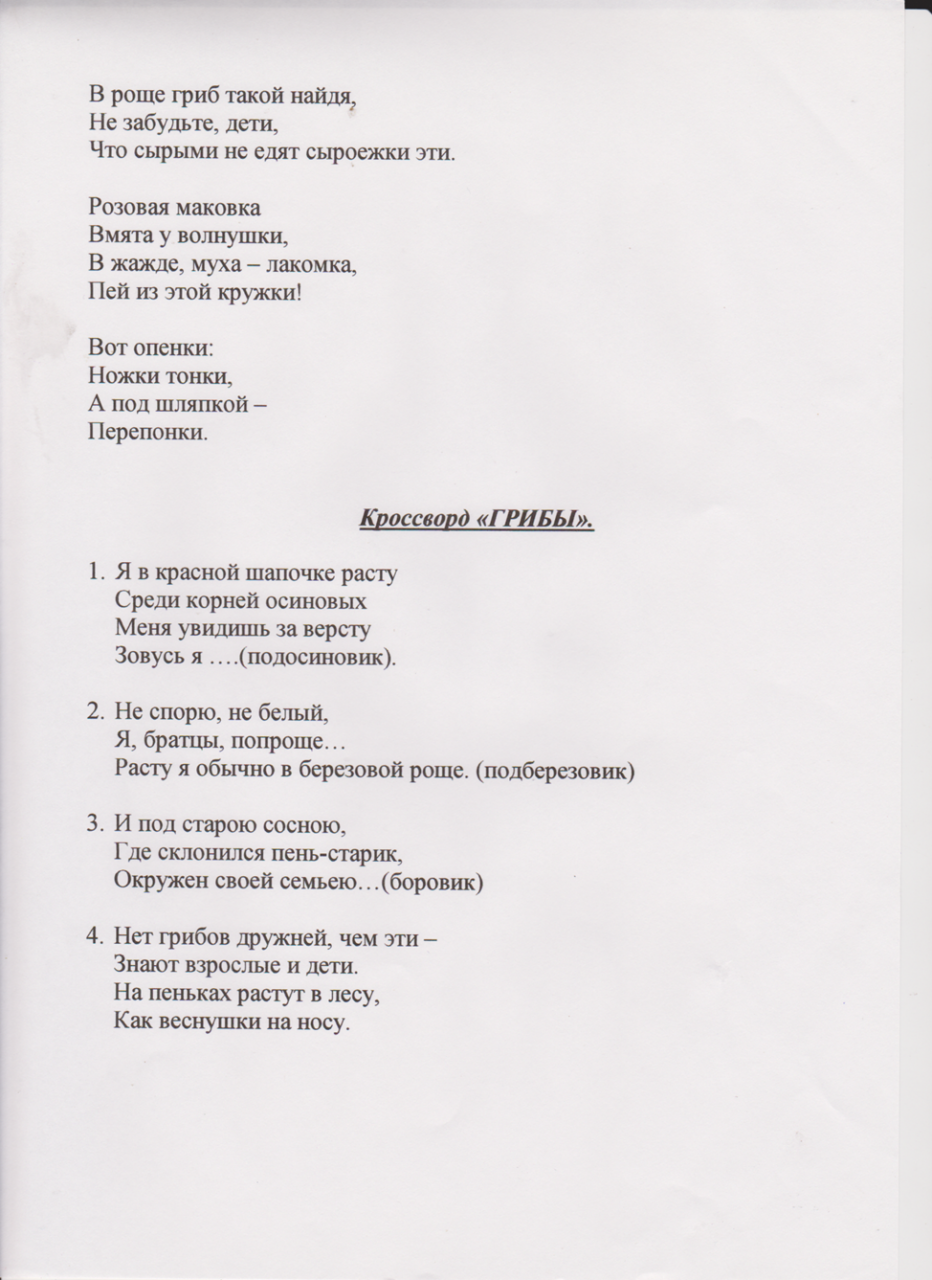 В роще гриб такой найдя,
Не забудьте, дети,
Что сырыми не едят сыроежки эти.

Розовая маковка
Вмята у волнушки,
В жажде, муха – лакомка,
Пей из этой кружки!

Вот опенки:
Ножки тонки,
А под шляпкой –
Перепонки.

Кроссворд «ГРИБЫ».

1. Я в красной шапочке расту
Среди корней осиновых
Меня увидишь за версту
Зовусь я ….(подосиновик).

2. Не спорю, не белый,
Я, братцы, попроще…
Расту я обычно в березовой роще. (подберезовик)

3. И под старою сосною,
Где склонился пень-старик,
Окружен своей семьею…(боровик)

4. Нет грибов дружней, чем эти –
Знают взрослые и дети.
На пеньках растут в лесу,
Как веснушки на носу.